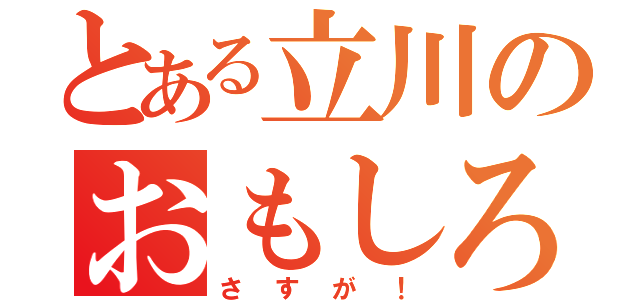 とある立川の
おもしろ
さすが！